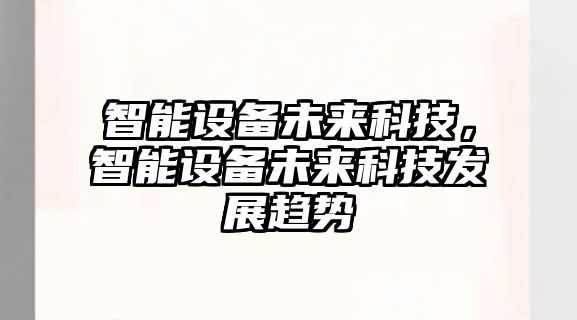 智能设备未来科技，智能设备未来科技发展趋势